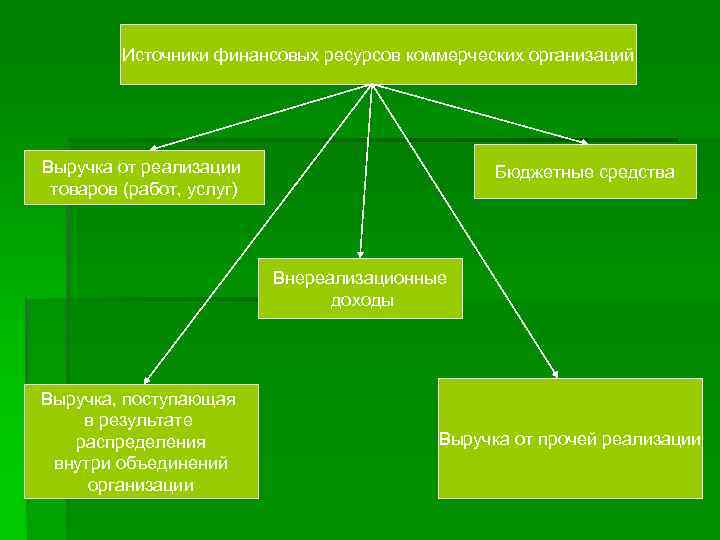 Источники финансовых ресурсов коммерческих организаций

Выручка от реализации товаров (работ, услуг)

Бюджетные средства

Внереализационные доходы

Выручка, поступающая в результате распределения внутри объединений организации

Выручка от прочей реализации